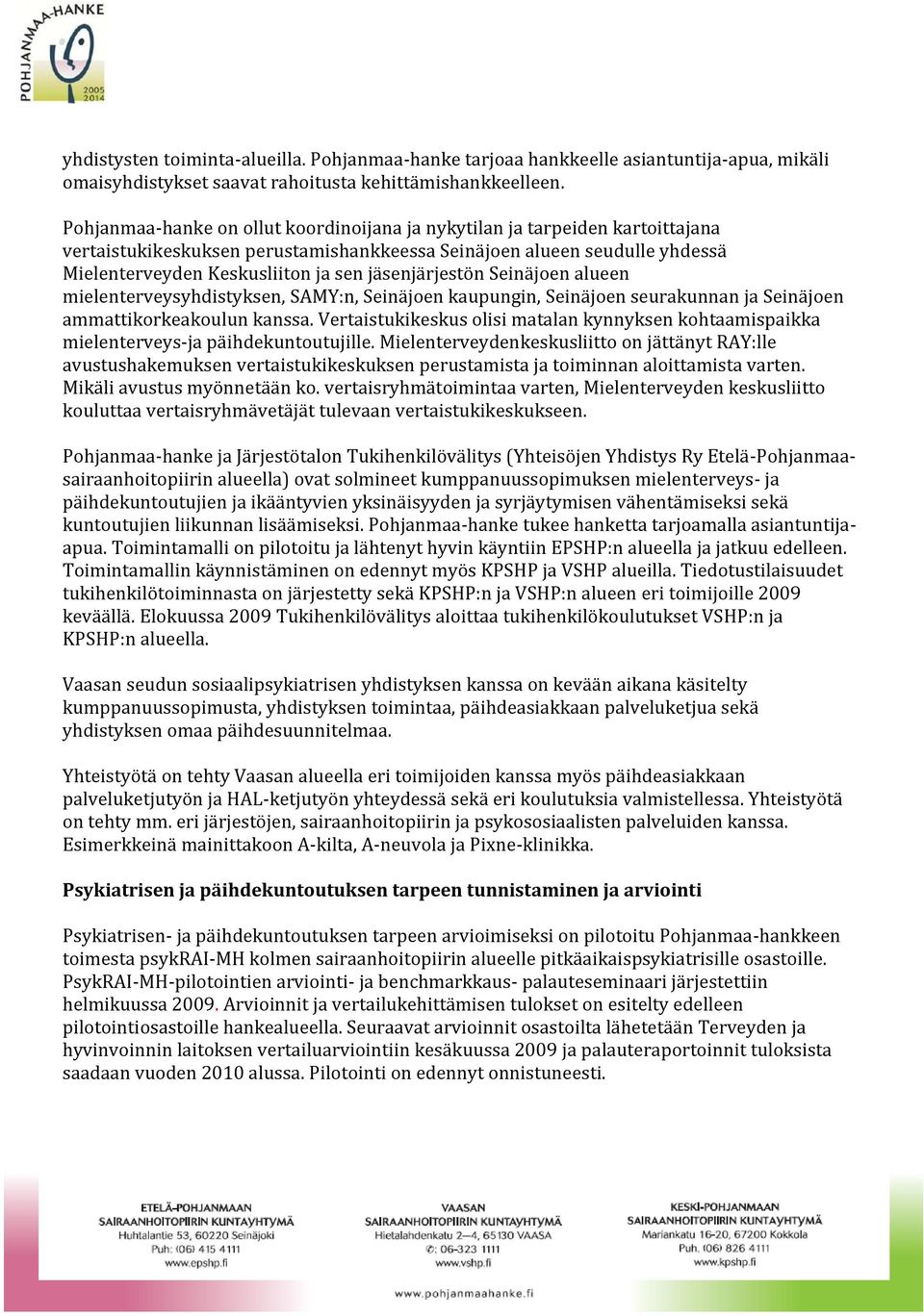 POHJANMAA-HANKE 2005 2014

yhdistysten toiminta-alueilla. Pohjanmaa-hanke tarjoaa hankkeelle asiantuntija-apua, mikäli omaisyhdistykset saavat rahoitusta kehittämishankkeelleen.

Pohjanmaa-hanke on ollut koordinoijana ja nykytilan ja tarpeiden kartoittajana vertaistukikeskuksen perustamishankkeessa Seinäjoen alueen seudulle yhdessä Mielenterveyden Keskusliiton ja sen jäsenjärjestön Seinäjoen alueen mielenterveysyhdistyksen, SAMY:n, Seinäjoen kaupungin, Seinäjoen seurakunnan ja Seinäjoen ammattikorkeakoulun kanssa. Vertaistukikeskus olisi matalan kynnyksen kohtaamispaikka mielenterveys-ja päihdekuntoutujille. Mielenterveydenkeskusliitto on jättänyt RAY:lle avustushakemuksen vertaistukikeskuksen perustamista ja toiminnan aloittamista varten. Mikäli avustus myönnetään ko. vertaisryhmätoimintaa varten, Mielenterveyden keskusliitto kouluttaa vertaisryhmävetäjät tulevaan vertaistukikeskukseen.

Pohjanmaa-hanke ja Järjestötalon Tukihenkilövälitys (Yhteisöjen Yhdistys Ry Etelä-Pohjanmaa-sairaanhoitopiirin alueella) ovat solmineet kumppanuussopimuksen mielenterveys- ja päihdekuntoutujien ja ikääntyvien yksinäisyyden ja syrjäytymisen vähentämiseksi sekä kuntoutujien liikunnan lisäämiseksi. Pohjanmaa-hanke tukee hanketta tarjoamalla asiantuntija-apua. Toimintamalli on pilotoitu ja lähtenyt hyvin käyntiin EPSHP:n alueella ja jatkuu edelleen. Toimintamallin käynnistäminen on edennyt myös KPSHP ja VSHP alueilla. Tiedotustilaisuudet tukihenkilötoiminnasta on järjestetty sekä KPSHP:n ja VSHP:n alueen eri toimijoille 2009 keväällä. Elokuussa 2009 Tukihenkilövälitys aloittaa tukihenkilökoulutukset VSHP:n ja KPSHP:n alueella.

Vaasan seudun sosiaalipsykiatrisen yhdistyksen kanssa on kevään aikana käsitelty kumppanuussopimusta, yhdistyksen toimintaa, päihdeasiakkaan palveluketjua sekä yhdistyksen omaa päihdesuunnitelmaa.

Yhteistyötä on tehty Vaasan alueella eri toimijoiden kanssa myös päihdeasiakkaan palveluketjutyön ja HAL-ketjutyön yhteydessä sekä eri koulutuksia valmistellessa. Yhteistyötä on tehty mm. eri järjestöjen, sairaanhoitopiirin ja psykososiaalisten palveluiden kanssa. Esimerkkeinä mainittakoon A-kilta, A-neuvola ja Pixne-klinikka.

Psykiatrisen ja päihdekuntoutuksen tarpeen tunnistaminen ja arviointi

Psykiatrisen- ja päihdekuntoutuksen tarpeen arvioimiseksi on pilotoitu Pohjanmaa-hankkeen toimesta psykRAI-MH kolmen sairaanhoitopiirin alueelle pitkäaikaispsykiatrisille osastoille. PsykRAI-MH-pilotointien arviointi- ja benchmarkkaus- palauteseminaari järjestettiin helmikuussa 2009. Arvioinnit ja vertailukehittämisen tulokset on esitelty edelleen pilotointiosastoille hankealueella. Seuraavat arvioinnit osastoilta lähetetään Terveyden ja hyvinvoinnin laitoksen vertailuarviointiin kesäkuussa 2009 ja palauteraportoinnit tuloksista saadaan vuoden 2010 alussa. Pilotointi on edennyt onnistuneesti.

ETELÄ-POHJANMAAN SAIRAANHOITOPIIRIN KUNTAYHTYMÄ Huhtalantie 53, 60220 Seinäjoki Puh: (06) 415 4111 www.epshp.fi

VAASAN SAIRAANHOITOPIIRIN KUNTAYHTYMÄ Hietalahdenkatu 2—4, 65130 VAASA ✆: 06-323 1111 www.vshp.fi

KESKI-POHJANMAAN SAIRAANHOITOPIIRIN KUNTAYHTYMÄ Mariankatu 16-20, 67200 Kokkola Puh. (06) 826 4111 www.kpshp.fi

www.pohjanmaahanke.fi